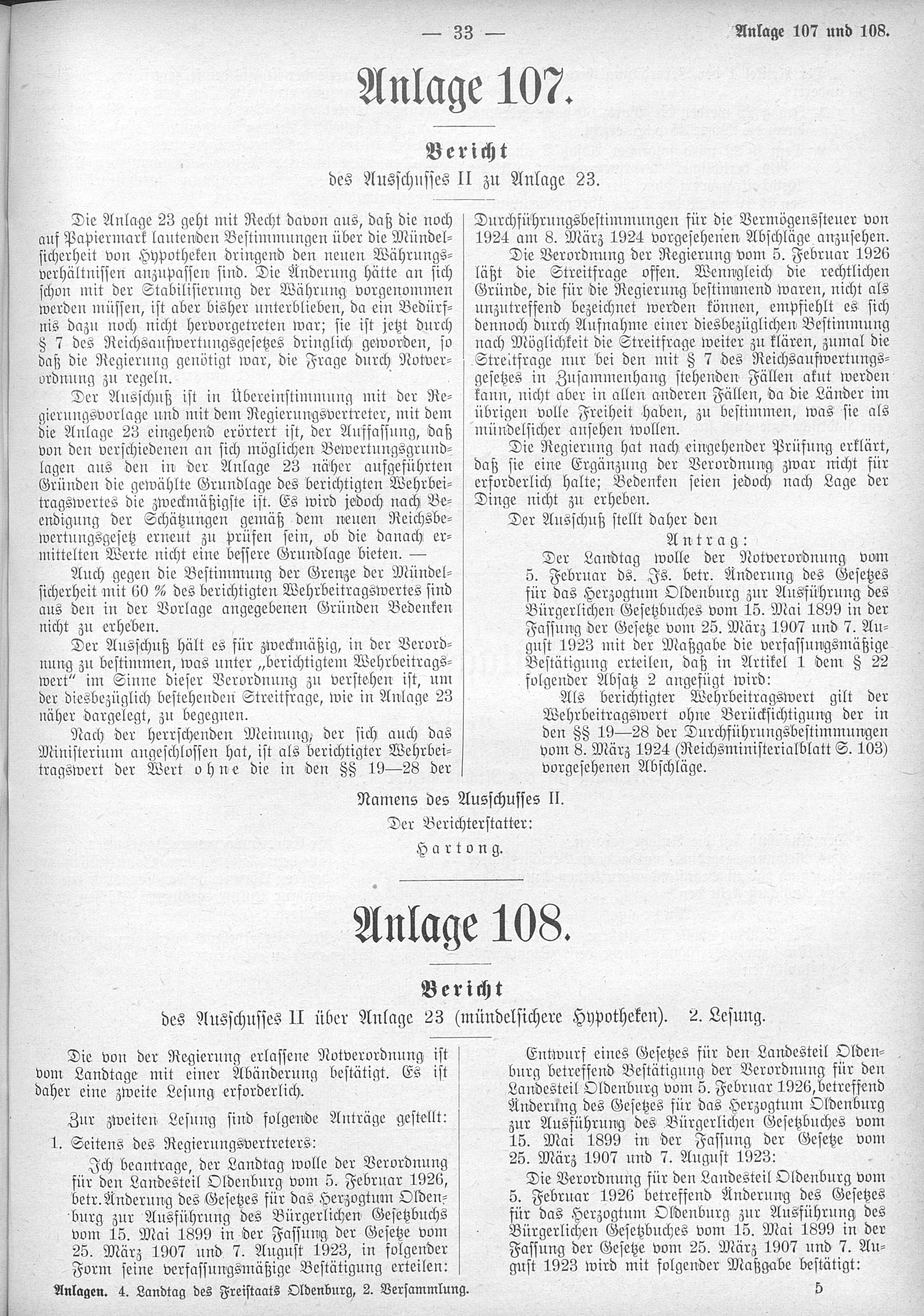 — 33 — Anlage 107 und 108.

Anlage 107.

Bericht
des Ausschusses II zu Anlage 23.

Die Anlage 23 geht mit Recht davon aus, daß die noch auf Papiermark lautenden Bestimmungen über die Mündelsicherheit von Hypotheken dringend den neuen Währungsverhältnissen anzupassen sind. Die Änderung hätte an sich schon mit der Stabilisierung der Währung vorgenommen werden müssen, ist aber bisher unterblieben, da ein Bedürfnis dazu noch nicht hervorgetreten war; sie ist jetzt durch § 7 des Reichsaufwertungsgesetzes dringlich geworden, so daß die Regierung genötigt war, die Frage durch Notverordnung zu regeln.

Der Ausschuß ist in Übereinstimmung mit der Regierungsvorlage und mit dem Regierungsvertreter, mit dem die Anlage 23 eingehend erörtert ist, der Auffassung, daß von den verschiedenen an sich möglichen Bewertungsgrundlagen aus den in der Anlage 23 näher aufgeführten Gründen die gewählte Grundlage des berichtigten Wehrbeitragswertes die zweckmäßigste ist. Es wird jedoch nach Beendigung der Schätzungen gemäß dem neuen Reichsbewertungsgesetz erneut zu prüfen sein, ob die danach ermittelten Werte nicht eine bessere Grundlage bieten. —

Auch gegen die Bestimmung der Grenze der Mündelsicherheit mit 60 % des berichtigten Wehrbeitragswertes sind aus den in der Vorlage angegebenen Gründen Bedenken nicht zu erheben.

Der Ausschuß hält es für zweckmäßig, in der Verordnung zu bestimmen, was unter „berichtigtem Wehrbeitragswert“ im Sinne dieser Verordnung zu verstehen ist, um der diesbezüglich bestehenden Streitfrage, wie in Anlage 23 näher dargelegt, zu begegnen.

Nach der herrschenden Meinung, der sich auch das Ministerium angeschlossen hat, ist als berichtigter Wehrbeitragswert der Wert ohne die in den §§ 19—28 der Durchführungsbestimmungen für die Vermögenssteuer von 1924 am 8. März 1924 vorgesehenen Abschläge anzusehen.

Die Verordnung der Regierung vom 5. Februar 1926 läßt die Streitfrage offen. Wenngleich die rechtlichen Gründe, die für die Regierung bestimmend waren, nicht als unzutreffend bezeichnet werden können, empfiehlt es sich dennoch durch Aufnahme einer diesbezüglichen Bestimmung nach Möglichkeit die Streitfrage weiter zu klären, zumal die Streitfrage nur bei den mit § 7 des Reichsaufwertungsgesetzes in Zusammenhang stehenden Fällen akut werden kann, nicht aber in allen anderen Fällen, da die Länder im übrigen volle Freiheit haben, zu bestimmen, was sie als mündelsicher ansehen wollen.

Die Regierung hat nach eingehender Prüfung erklärt, daß sie eine Ergänzung der Verordnung zwar nicht für erforderlich halte; Bedenken seien jedoch nach Lage der Dinge nicht zu erheben.

Der Ausschuß stellt daher den

Antrag:

Der Landtag wolle der Notverordnung vom 5. Februar ds. Js. betr. Änderung des Gesetzes für das Herzogtum Oldenburg zur Ausführung des Bürgerlichen Gesetzbuches vom 15. Mai 1899 in der Fassung der Gesetze vom 25. März 1907 und 7. August 1923 mit der Maßgabe die verfassungsmäßige Bestätigung erteilen, daß in Artikel 1 dem § 22 folgender Absatz 2 angefügt wird:

Als berichtigter Wehrbeitragswert gilt der Wehrbeitragswert ohne Berücksichtigung der in den §§ 19—28 der Durchführungsbestimmungen vom 8. März 1924 (Reichsministerialblatt S. 103) vorgesehenen Abschläge.

Namens des Ausschusses II.
Der Berichterstatter:
Hartong.

Anlage 108.

Bericht
des Ausschusses II über Anlage 23 (mündelsichere Hypotheken). 2. Lesung.

Die von der Regierung erlassene Notverordnung ist vom Landtage mit einer Abänderung bestätigt. Es ist daher eine zweite Lesung erforderlich.

Zur zweiten Lesung sind folgende Anträge gestellt:

1. Seitens des Regierungsvertreters:

Ich beantrage, der Landtag wolle der Verordnung für den Landesteil Oldenburg vom 5. Februar 1926, betr. Änderung des Gesetzes für das Herzogtum Oldenburg zur Ausführung des Bürgerlichen Gesetzbuchs vom 15. Mai 1899 in der Fassung der Gesetze vom 25. März 1907 und 7. August 1923, in folgender Form seine verfassungsmäßige Bestätigung erteilen:

Entwurf eines Gesetzes für den Landesteil Oldenburg betreffend Bestätigung der Verordnung für den Landesteil Oldenburg vom 5. Februar 1926, betreffend Änderung des Gesetzes für das Herzogtum Oldenburg zur Ausführung des Bürgerlichen Gesetzbuches vom 15. Mai 1899 in der Fassung der Gesetze vom 25. März 1907 und 7. August 1923:

Die Verordnung für den Landesteil Oldenburg vom 5. Februar 1926 betreffend Änderung des Gesetzes für das Herzogtum Oldenburg zur Ausführung des Bürgerlichen Gesetzbuches vom 15. Mai 1899 in der Fassung der Gesetze vom 25. März 1907 und 7. August 1923 wird mit folgender Maßgabe bestätigt:

Anlagen. 4. Landtag des Freistaats Oldenburg, 2. Versammlung. 5